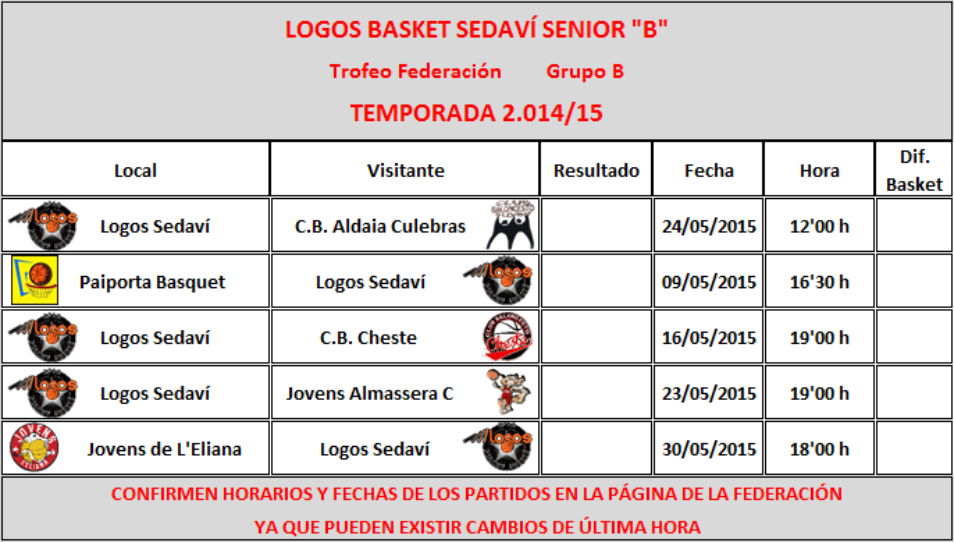 LOGOS BASKET SEDAVÍ SENIOR "B"

Trofeo Federación Grupo B

TEMPORADA 2.014/15

| Local | Visitante | Resultado | Fecha | Hora | Dif. Basket |
|---|---|---|---|---|---|
| Logos Sedaví | C.B. Aldaia Culebras | | 24/05/2015 | 12'00 h | |
| Paiporta Basquet | Logos Sedaví | | 09/05/2015 | 16'30 h | |
| Logos Sedaví | C.B. Cheste | | 16/05/2015 | 19'00 h | |
| Logos Sedaví | Jovens Almassera C | | 23/05/2015 | 19'00 h | |
| Jovens de L'Eliana | Logos Sedaví | | 30/05/2015 | 18'00 h | |

CONFIRMEN HORARIOS Y FECHAS DE LOS PARTIDOS EN LA PÁGINA DE LA FEDERACIÓN
YA QUE PUEDEN EXISTIR CAMBIOS DE ÚLTIMA HORA